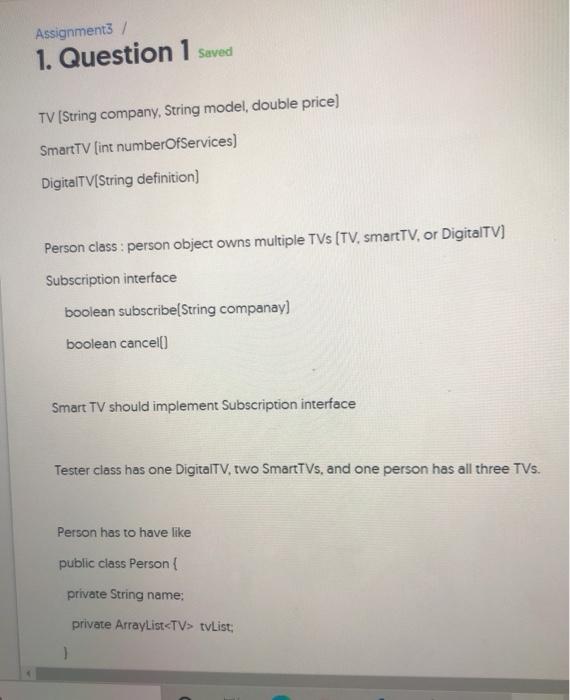 Assignment3 /

1. Question 1 Saved

TV (String company, String model, double price)

SmartTV (int numberOfServices)

DigitalTV(String definition)

Person class : person object owns multiple TVs (TV, smartTV, or DigitalTV)

Subscription interface

boolean subscribe(String companay)

boolean cancel()

Smart TV should implement Subscription interface

Tester class has one DigitalTV, two SmartTVs, and one person has all three TVs.

Person has to have like

public class Person {

private String name;

private ArrayList<TV> tvList;

}